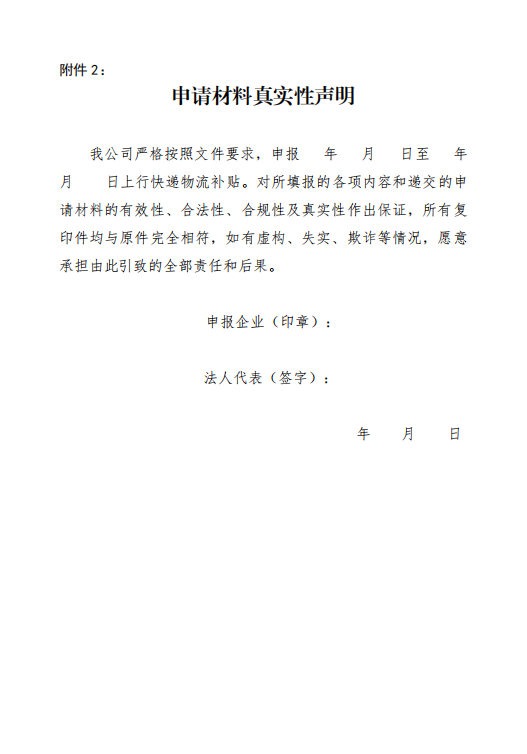 附件 2：

申请材料真实性声明

我公司严格按照文件要求，申报 年 月 日至 年 月 日上行快递物流补贴。对所填报的各项内容和递交的申请材料的有效性、合法性、合规性及真实性作出保证，所有复印件均与原件完全相符，如有虚构、失实、欺诈等情况，愿意承担由此引致的全部责任和后果。

申报企业（印章）：

法人代表（签字）：

年 月 日